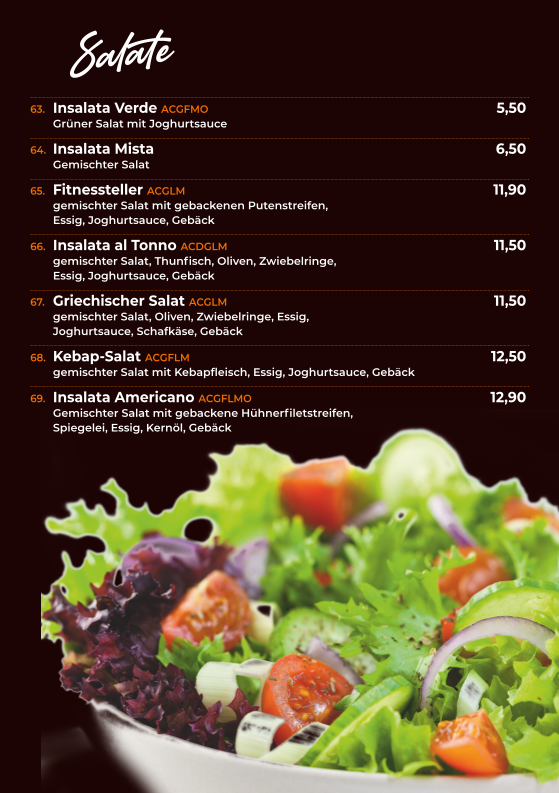 Salate

63. Insalata Verde ACGFMO 5,50
Grüner Salat mit Joghurtsauce

64. Insalata Mista 6,50
Gemischter Salat

65. Fitnessteller ACGLM 11,90
gemischter Salat mit gebackenen Putenstreifen, Essig, Joghurtsauce, Gebäck

66. Insalata al Tonno ACDGLM 11,50
gemischter Salat, Thunfisch, Oliven, Zwiebelringe, Essig, Joghurtsauce, Gebäck

67. Griechischer Salat ACGLM 11,50
gemischter Salat, Oliven, Zwiebelringe, Essig, Joghurtsauce, Schafkäse, Gebäck

68. Kebap-Salat ACGFLM 12,50
gemischter Salat mit Kebapfleisch, Essig, Joghurtsauce, Gebäck

69. Insalata Americano ACGFLMO 12,90
Gemischter Salat mit gebackene Hühnerfiletstreifen, Spiegelei, Essig, Kernöl, Gebäck